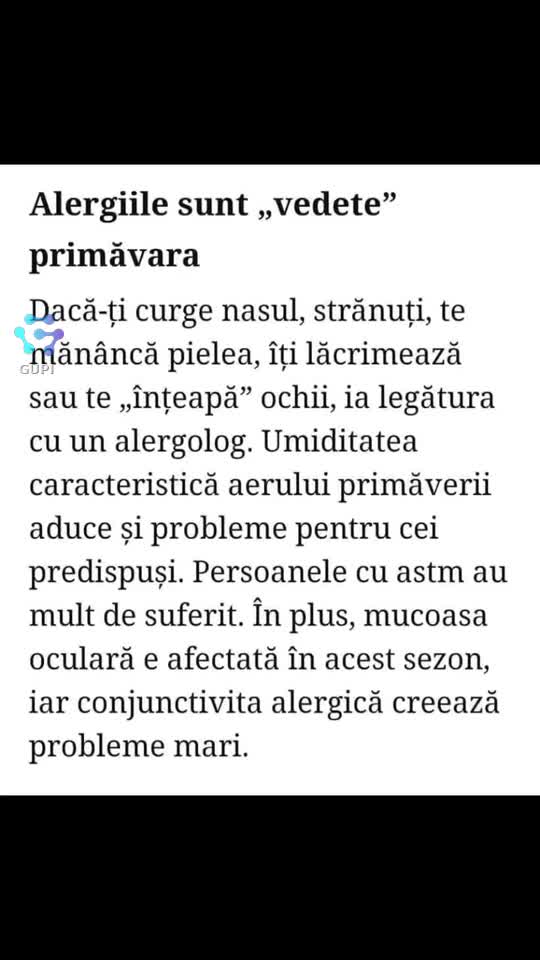 Alergiile sunt „vedete” primăvara

Dacă-ți curge nasul, strănuți, te mănâncă pielea, îți lăcrimează sau te „înțeapă” ochii, ia legătura cu un alergolog. Umiditatea caracteristică aerului primăverii aduce și probleme pentru cei predispuși. Persoanele cu astm au mult de suferit. În plus, mucoasa oculară e afectată în acest sezon, iar conjunctivita alergică creează probleme mari.

GUPI